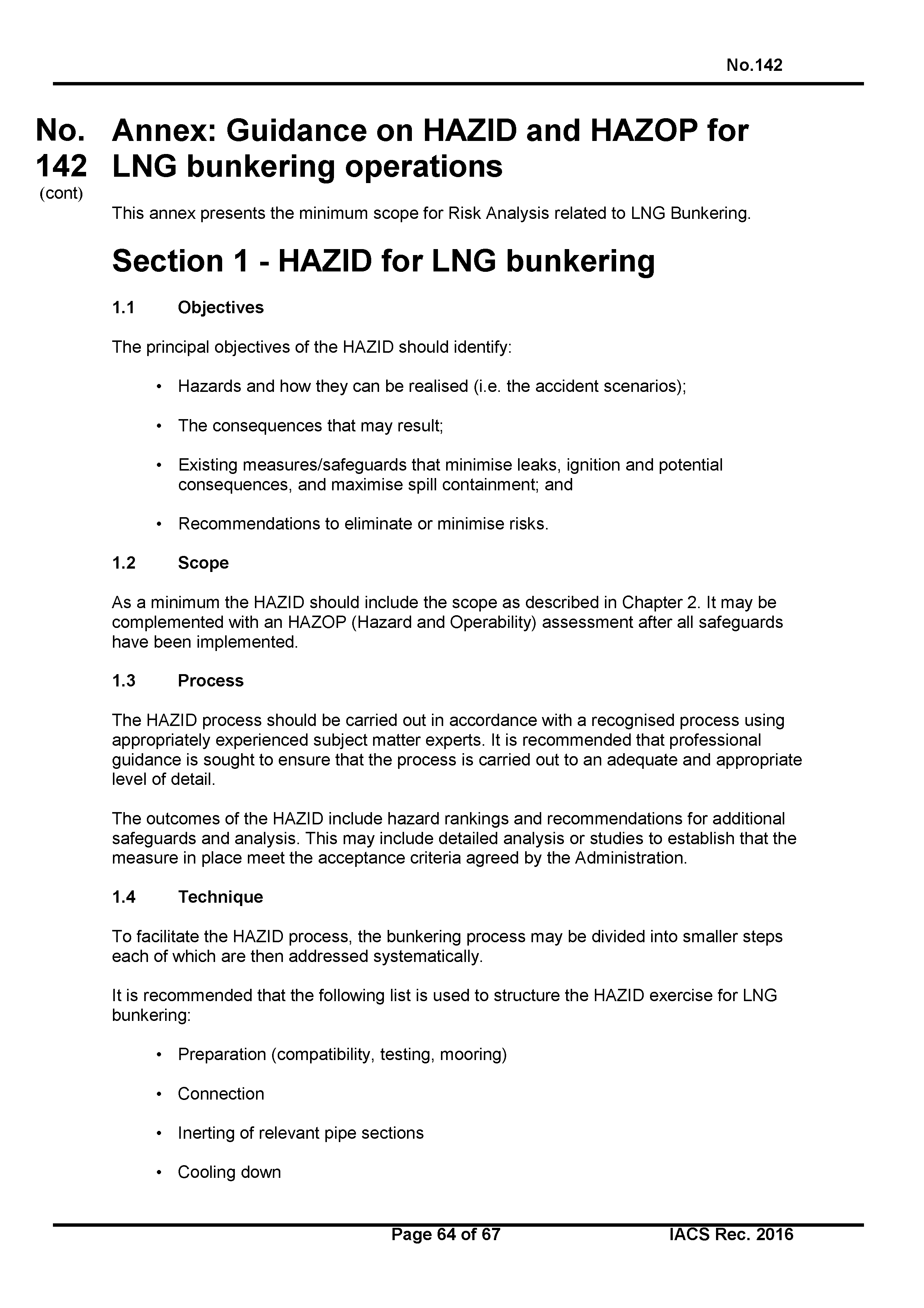 No.142

No. 142 (cont)

Annex: Guidance on HAZID and HAZOP for LNG bunkering operations

This annex presents the minimum scope for Risk Analysis related to LNG Bunkering.

Section 1 - HAZID for LNG bunkering

1.1 Objectives

The principal objectives of the HAZID should identify:

• Hazards and how they can be realised (i.e. the accident scenarios);

• The consequences that may result;

• Existing measures/safeguards that minimise leaks, ignition and potential consequences, and maximise spill containment; and

• Recommendations to eliminate or minimise risks.

1.2 Scope

As a minimum the HAZID should include the scope as described in Chapter 2. It may be complemented with an HAZOP (Hazard and Operability) assessment after all safeguards have been implemented.

1.3 Process

The HAZID process should be carried out in accordance with a recognised process using appropriately experienced subject matter experts. It is recommended that professional guidance is sought to ensure that the process is carried out to an adequate and appropriate level of detail.

The outcomes of the HAZID include hazard rankings and recommendations for additional safeguards and analysis. This may include detailed analysis or studies to establish that the measure in place meet the acceptance criteria agreed by the Administration.

1.4 Technique

To facilitate the HAZID process, the bunkering process may be divided into smaller steps each of which are then addressed systematically.

It is recommended that the following list is used to structure the HAZID exercise for LNG bunkering:

• Preparation (compatibility, testing, mooring)

• Connection

• Inerting of relevant pipe sections

• Cooling down

Page 64 of 67 IACS Rec. 2016